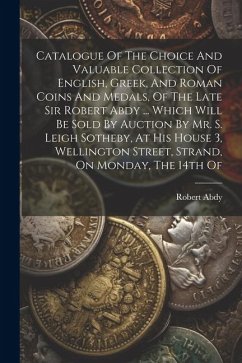 Catalogue Of The Choice And Valuable Collection Of English, Greek, And Roman Coins And Medals, Of The Late Sir Robert Abdy ... Which Will Be Sold By Auction By Mr. S. Leigh Sotheby, At His House 3, Wellington Street, Strand, On Monday, The 14th Of

Robert Abdy